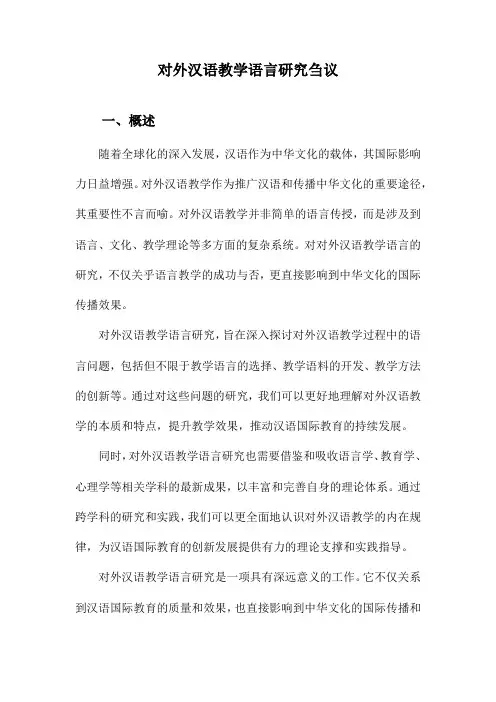 对外汉语教学语言研究刍议

一、概述

随着全球化的深入发展，汉语作为中华文化的载体，其国际影响力日益增强。对外汉语教学作为推广汉语和传播中华文化的重要途径，其重要性不言而喻。对外汉语教学并非简单的语言传授，而是涉及到语言、文化、教学理论等多方面的复杂系统。对对外汉语教学语言的研究，不仅关乎语言教学的成功与否，更直接影响到中华文化的国际传播效果。

对外汉语教学语言研究，旨在深入探讨对外汉语教学过程中的语言问题，包括但不限于教学语言的选择、教学语料的开发、教学方法的创新等。通过对这些问题的研究，我们可以更好地理解对外汉语教学的本质和特点，提升教学效果，推动汉语国际教育的持续发展。

同时，对外汉语教学语言研究也需要借鉴和吸收语言学、教育学、心理学等相关学科的最新成果，以丰富和完善自身的理论体系。通过跨学科的研究和实践，我们可以更全面地认识对外汉语教学的内在规律，为汉语国际教育的创新发展提供有力的理论支撑和实践指导。

对外汉语教学语言研究是一项具有深远意义的工作。它不仅关系到汉语国际教育的质量和效果，也直接影响到中华文化的国际传播和